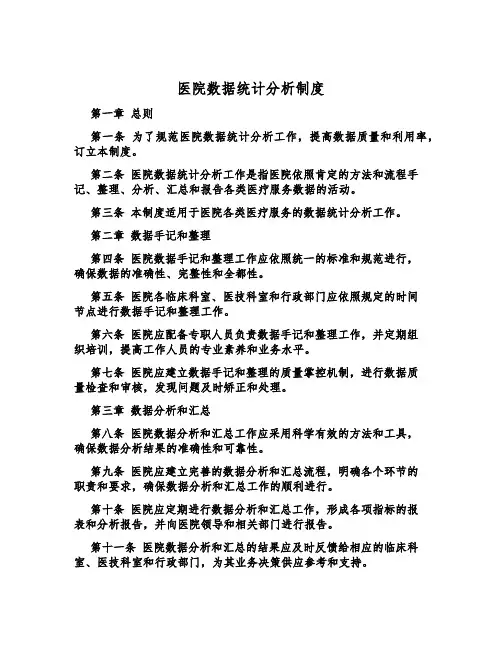 医院数据统计分析制度

第一章 总则

第一条 为了规范医院数据统计分析工作，提高数据质量和利用率，订立本制度。

第二条 医院数据统计分析工作是指医院依照肯定的方法和流程手记、整理、分析、汇总和报告各类医疗服务数据的活动。

第三条 本制度适用于医院各类医疗服务的数据统计分析工作。

第二章 数据手记和整理

第四条 医院数据手记和整理工作应依照统一的标准和规范进行，确保数据的准确性、完整性和全都性。

第五条 医院各临床科室、医技科室和行政部门应依照规定的时间节点进行数据手记和整理工作。

第六条 医院应配备专职人员负责数据手记和整理工作，并定期组织培训，提高工作人员的专业素养和业务水平。

第七条 医院应建立数据手记和整理的质量掌控机制，进行数据质量检查和审核，发现问题及时矫正和处理。

第三章 数据分析和汇总

第八条 医院数据分析和汇总工作应采用科学有效的方法和工具，确保数据分析结果的准确性和可靠性。

第九条 医院应建立完善的数据分析和汇总流程，明确各个环节的职责和要求，确保数据分析和汇总工作的顺利进行。

第十条 医院应定期进行数据分析和汇总工作，形成各项指标的报表和分析报告，并向医院领导和相关部门进行报告。

第十一条 医院数据分析和汇总的结果应及时反馈给相应的临床科室、医技科室和行政部门，为其业务决策供应参考和支持。